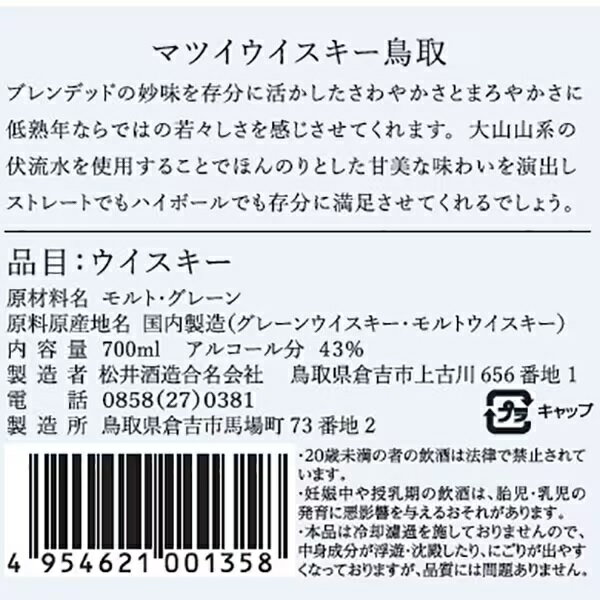 マツイウイスキー鳥取

ブレンデッドの妙味を存分に活かしたさわやかさとまろやかさに低熟年ならではの若々しさを感じさせてくれます。大山山系の伏流水を使用することでほんのりとした甘美な味わいを演出しストレートでもハイボールでも存分に満足させてくれるでしょう。

品目：ウイスキー
原材料名 モルト・グレーン
原料原産地名 国内製造（グレーンウイスキー・モルトウイスキー）
内容量 700ml アルコール分 43%
製造者 松井酒造合名会社 鳥取県倉吉市上古川 656 番地 1
電話 0858(27)0381
製造所 鳥取県倉吉市馬場町 73 番地 2

プラ キャップ

4 954621 001358

・20歳未満の者の飲酒は法律で禁止されています。
・妊娠中や授乳期の飲酒は、胎児・乳児の発育に悪影響を与えるおそれがあります。
・本品は冷却濾過を施しておりませんので、中身成分が浮遊・沈殿したり、にごりが出やすくなっておりますが、品質には問題ありません。